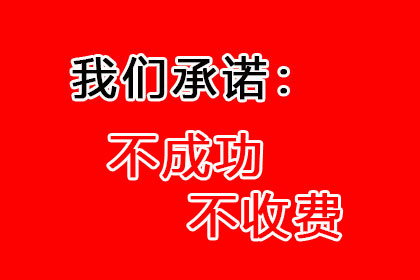 我们承诺：

不成功
不收费